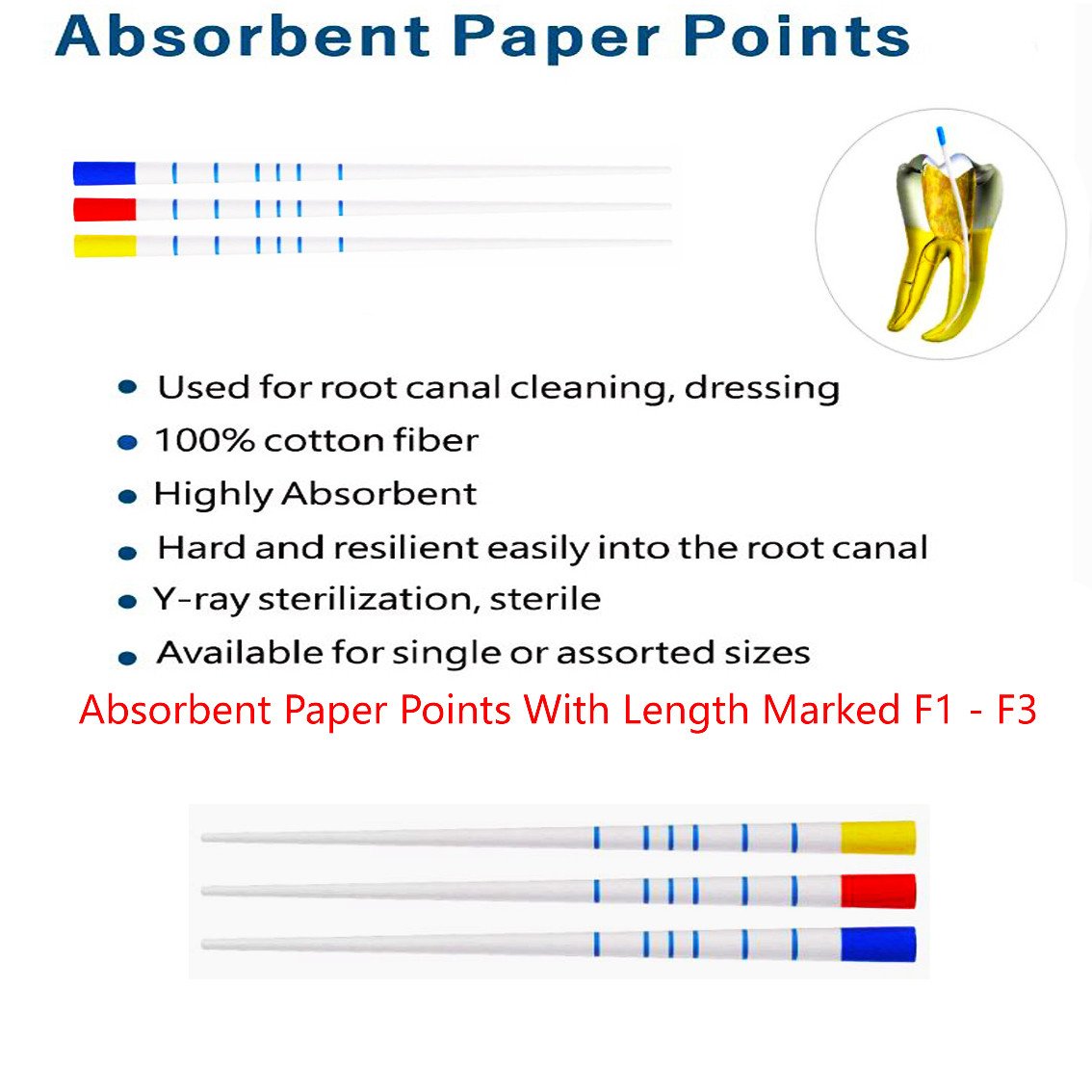 Absorbent Paper Points

• Used for root canal cleaning, dressing
• 100% cotton fiber
• Highly Absorbent
• Hard and resilient easily into the root canal
• Y-ray sterilization, sterile
• Available for single or assorted sizes

Absorbent Paper Points With Length Marked F1 - F3